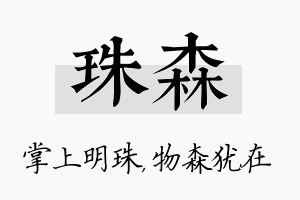 珠森

掌上明珠,物森犹在